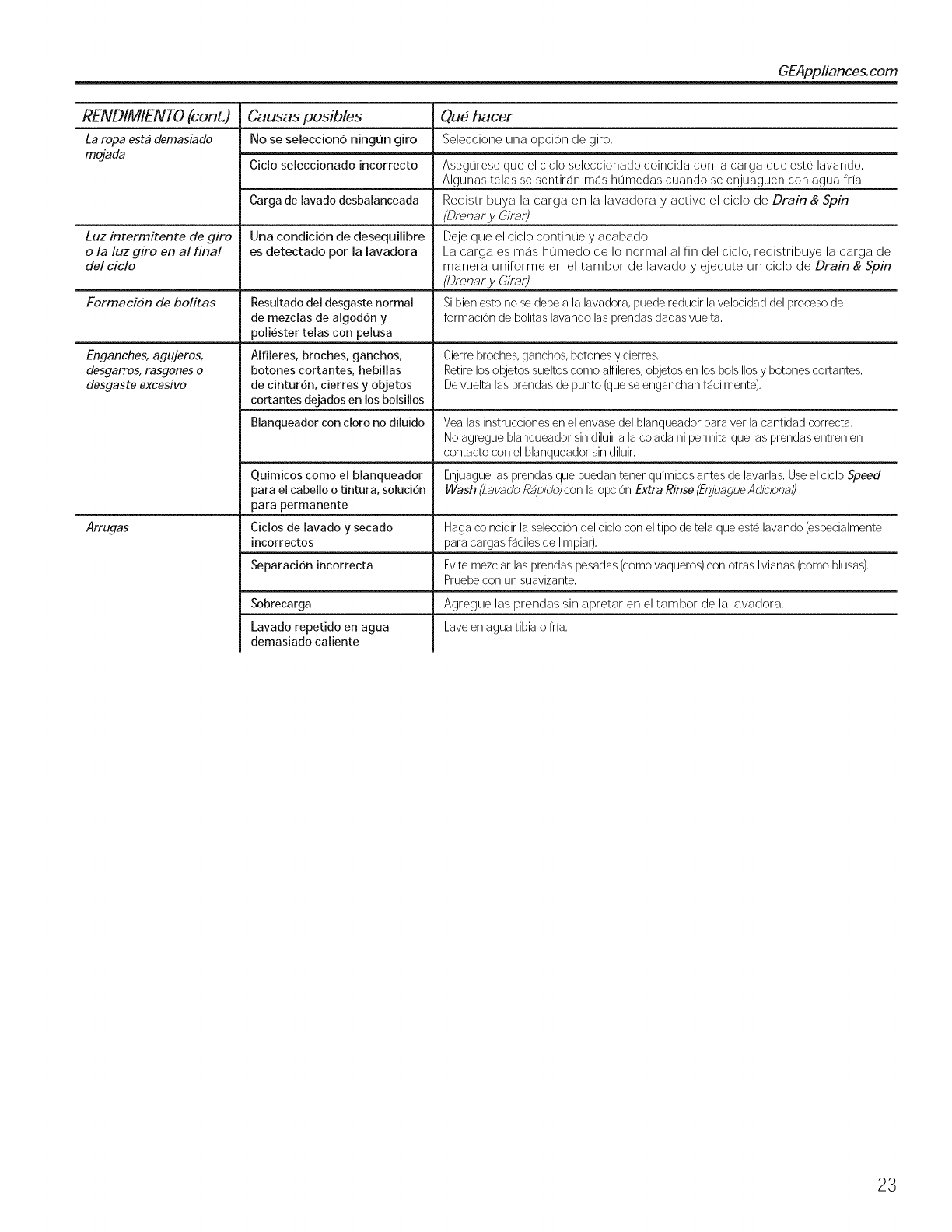 GEAppliances.com

| RENDIMIENTO (cont.) | Causas posibles | Qué hacer |
|---|---|---|
| La ropa está demasiado mojada | No se seleccionó ningún giro | Seleccione una opción de giro. |
| | Ciclo seleccionado incorrecto | Asegúrese que el ciclo seleccionado coincida con la carga que esté lavando. Algunas telas se sentirán más húmedas cuando se enjuaguen con agua fría. |
| | Carga de lavado desbalanceada | Redistribuya la carga en la lavadora y active el ciclo de Drain & Spin (Drenar y Girar). |
| Luz intermitente de giro o la luz giro en al final del ciclo | Una condición de desequilibre es detectado por la lavadora | Deje que el ciclo continúe y acabado. La carga es más húmedo de lo normal al fin del ciclo, redistribuye la carga de manera uniforme en el tambor de lavado y ejecute un ciclo de Drain & Spin (Drenar y Girar). |
| Formación de bolitas | Resultado del desgaste normal de mezclas de algodón y poliéster telas con pelusa | Si bien esto no se debe a la lavadora, puede reducir la velocidad del proceso de formación de bolitas lavando las prendas dadas vuelta. |
| Enganches, agujeros, desgarros, rasgones o desgaste excesivo | Alfileres, broches, ganchos, botones cortantes, hebillas de cinturón, cierres y objetos cortantes dejados en los bolsillos | Cierre broches, ganchos, botones y cierres. Retire los objetos sueltos como alfileres, objetos en los bolsillos y botones cortantes. De vuelta las prendas de punto (que se enganchan fácilmente). |
| | Blanqueador con cloro no diluido | Vea las instrucciones en el envase del blanqueador para ver la cantidad correcta. No agregue blanqueador sin diluir a la colada ni permita que las prendas entren en contacto con el blanqueador sin diluir. |
| | Químicos como el blanqueador para el cabello o tintura, solución para permanente | Enjuague las prendas que puedan tener químicos antes de lavarlas. Use el ciclo Speed Wash (Lavado Rápido) con la opción Extra Rinse (Enjuague Adicional). |
| Arrugas | Ciclos de lavado y secado incorrectos | Haga coincidir la selección del ciclo con el tipo de tela que esté lavando (especialmente para cargas fáciles de limpiar). |
| | Separación incorrecta | Evite mezclar las prendas pesadas (como vaqueros) con otras livianas (como blusas). Pruebe con un suavizante. |
| | Sobrecarga | Agregue las prendas sin apretar en el tambor de la lavadora. |
| | Lavado repetido en agua demasiado caliente | Lave en agua tibia o fría. |

23